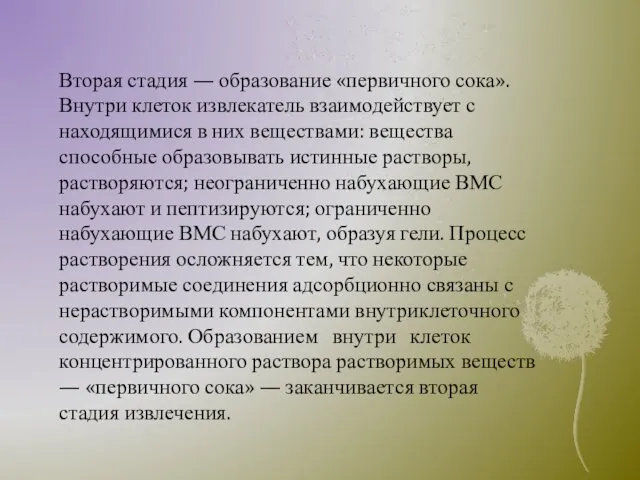 Вторая стадия — образование «первичного сока». Внутри клеток извлекатель взаимодействует с находящимися в них веществами: вещества способные образовывать истинные растворы, растворяются; неограниченно набухающие ВМС набухают и пептизируются; ограниченно набухающие ВМС набухают, образуя гели. Процесс растворения осложняется тем, что некоторые растворимые соединения адсорбционно связаны с нерастворимыми компонентами внутриклеточного содержимого. Образованием внутри клеток концентрированного раствора растворимых веществ — «первичного сока» — заканчивается вторая стадия извлечения.